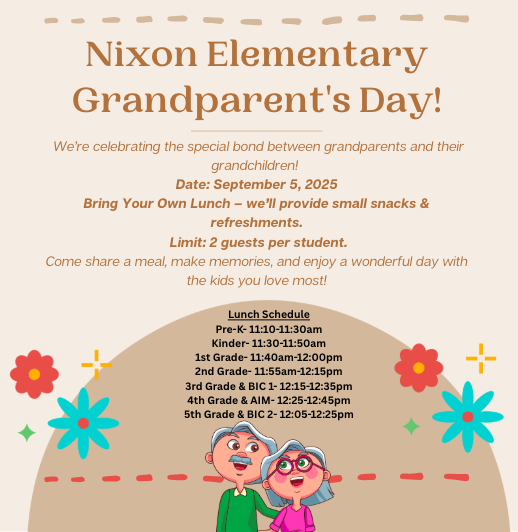 Nixon Elementary Grandparent's Day!

We're celebrating the special bond between grandparents and their grandchildren!

Date: September 5, 2025

Bring Your Own Lunch – we'll provide small snacks & refreshments.

Limit: 2 guests per student.

Come share a meal, make memories, and enjoy a wonderful day with the kids you love most!

Lunch Schedule
Pre-K- 11:10-11:30am
Kinder- 11:30-11:50am
1st Grade- 11:40am-12:00pm
2nd Grade- 11:55am-12:15pm
3rd Grade & BIC 1- 12:15-12:35pm
4th Grade & AIM- 12:25-12:45pm
5th Grade & BIC 2- 12:05-12:25pm